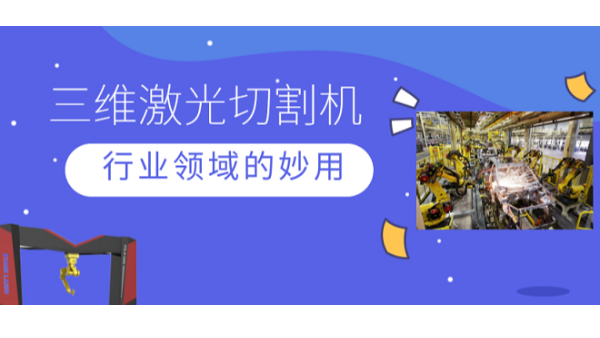 三维激光切割机

行业领域的妙用